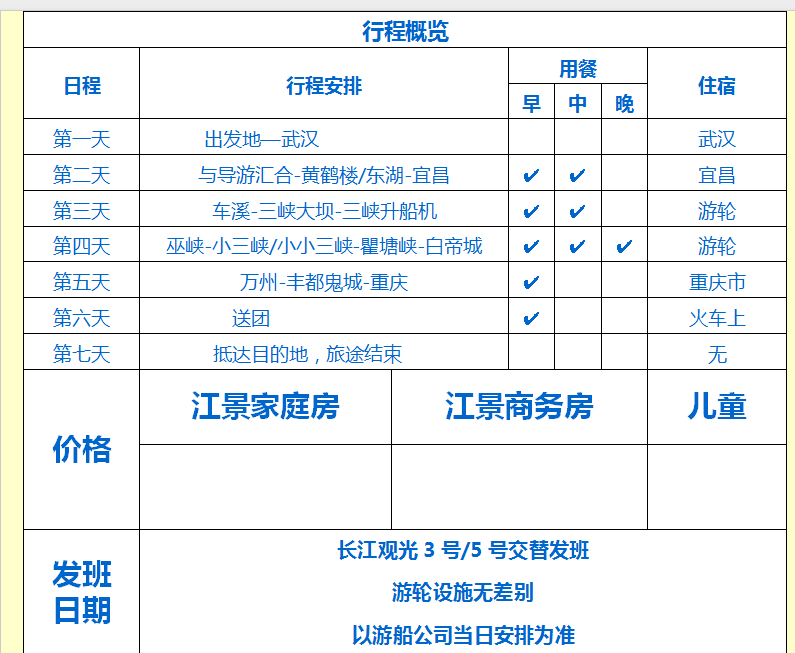 行程概览

| 日程 | 行程安排 | 用餐 早 | 用餐 中 | 用餐 晚 | 住宿 |
|---|---|---|---|---|---|
| 第一天 | 出发地—武汉 | | | | 武汉 |
| 第二天 | 与导游汇合-黄鹤楼/东湖-宜昌 | ✔ | ✔ | | 宜昌 |
| 第三天 | 车溪-三峡大坝-三峡升船机 | ✔ | ✔ | | 游轮 |
| 第四天 | 巫峡-小三峡/小小三峡-瞿塘峡-白帝城 | ✔ | ✔ | ✔ | 游轮 |
| 第五天 | 万州-丰都鬼城-重庆 | ✔ | | | 重庆市 |
| 第六天 | 送团 | ✔ | | | 火车上 |
| 第七天 | 抵达目的地，旅途结束 | | | | 无 |

| 价格 | 江景家庭房 | 江景商务房 | 儿童 |
|---|---|---|---|
| | | | |

发班日期

长江观光 3 号/5 号交替发班

游轮设施无差别

以游船公司当日安排为准